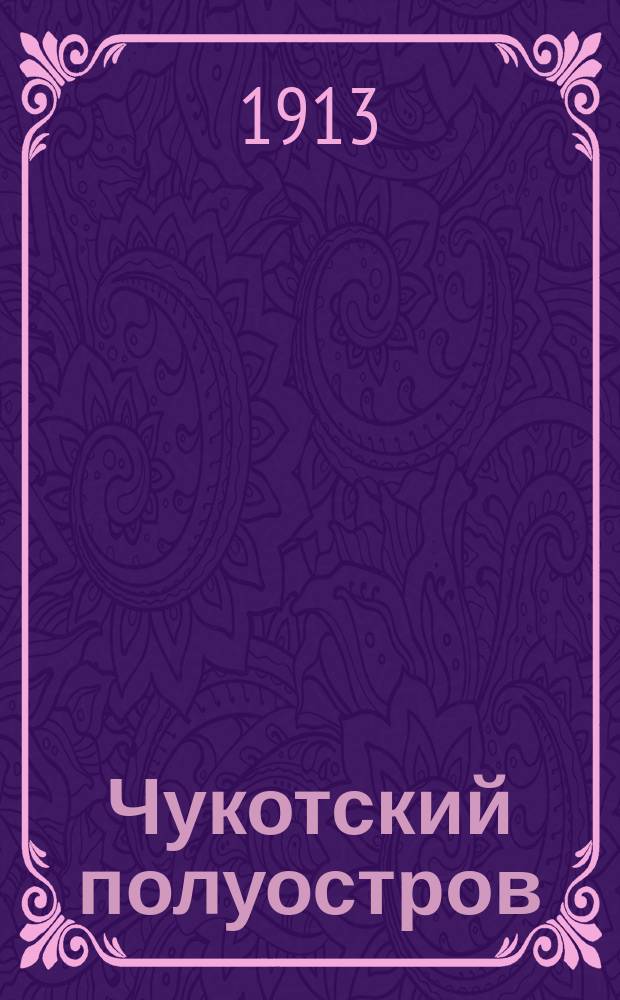 1913

Чукотский полуостров